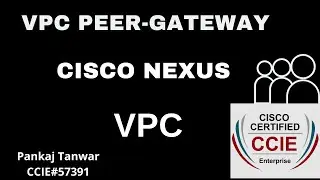 VPC PEER-GATEWAY

CISCO NEXUS

VPC

Pankaj Tanwar
CCIE#57391

CISCO CERTIFIED
CCIE
Enterprise